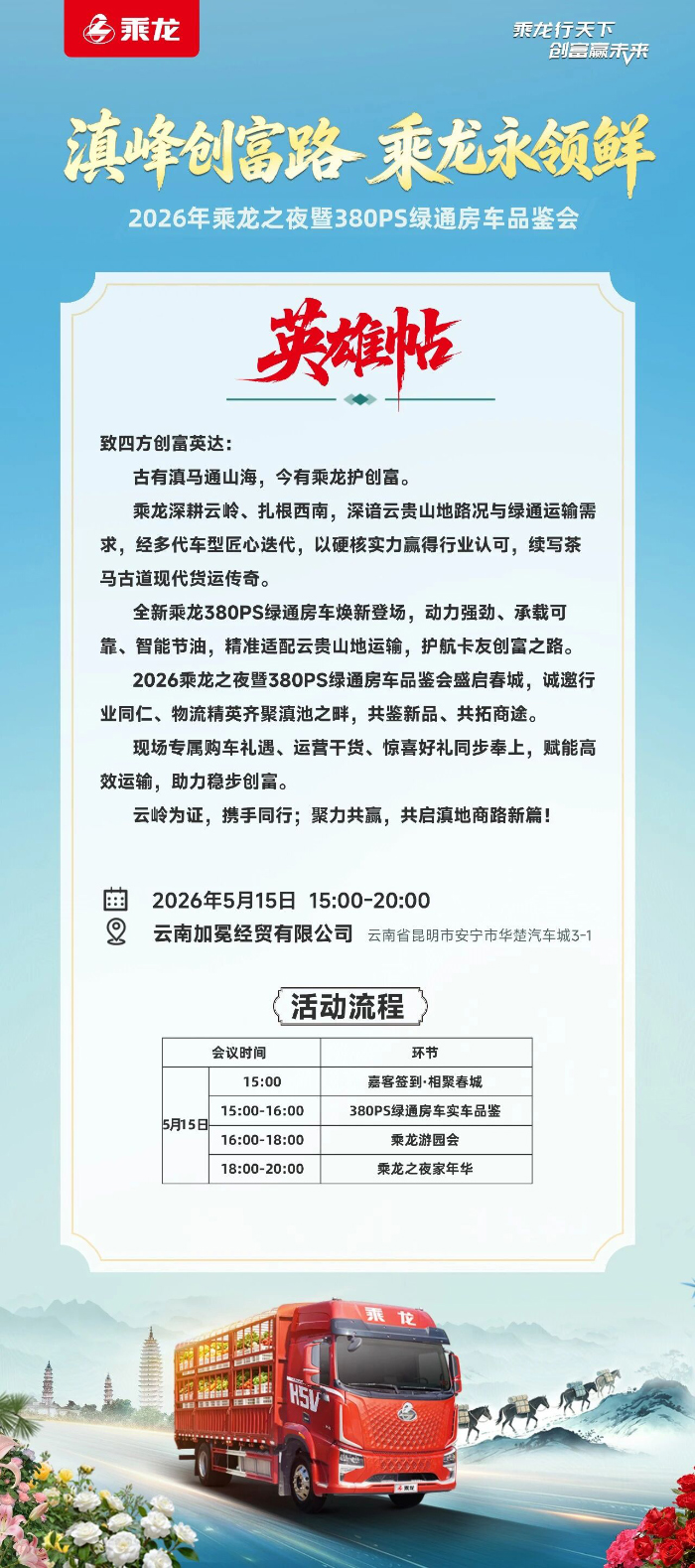 乘龙

乘龙行天下
创富赢未来

滇峰创富路 乘龙永领鲜

2026年乘龙之夜暨380PS绿通房车品鉴会

英雄帖

致四方创富英达：

古有滇马通山海，今有乘龙护创富。

乘龙深耕云岭、扎根西南，深谙云贵山地路况与绿通运输需求，经多代车型匠心迭代，以硬核实力赢得行业认可，续写茶马古道现代货运传奇。

全新乘龙380PS绿通房车焕新登场，动力强劲、承载可靠、智能节油，精准适配云贵山地运输，护航卡友创富之路。

2026乘龙之夜暨380PS绿通房车品鉴会盛启春城，诚邀行业同仁、物流精英齐聚滇池之畔，共鉴新品、共拓商途。

现场专属购车礼遇、运营干货、惊喜好礼同步奉上，赋能高效运输，助力稳步创富。

云岭为证，携手同行；聚力共赢，共启滇地商路新篇！

2026年5月15日 15:00-20:00

云南加冕经贸有限公司 云南省昆明市安宁市华楚汽车城3-1

活动流程

| 会议时间 | | 环节 |
|---|---|---|
| 5月15日 | 15:00 | 嘉客签到·相聚春城 |
| | 15:00-16:00 | 380PS绿通房车实车品鉴 |
| | 16:00-18:00 | 乘龙游园会 |
| | 18:00-20:00 | 乘龙之夜家年华 |

乘龙

H5V

乘龙